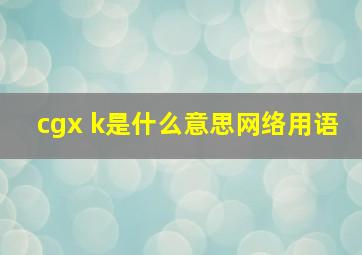 cgx k是什么意思网络用语